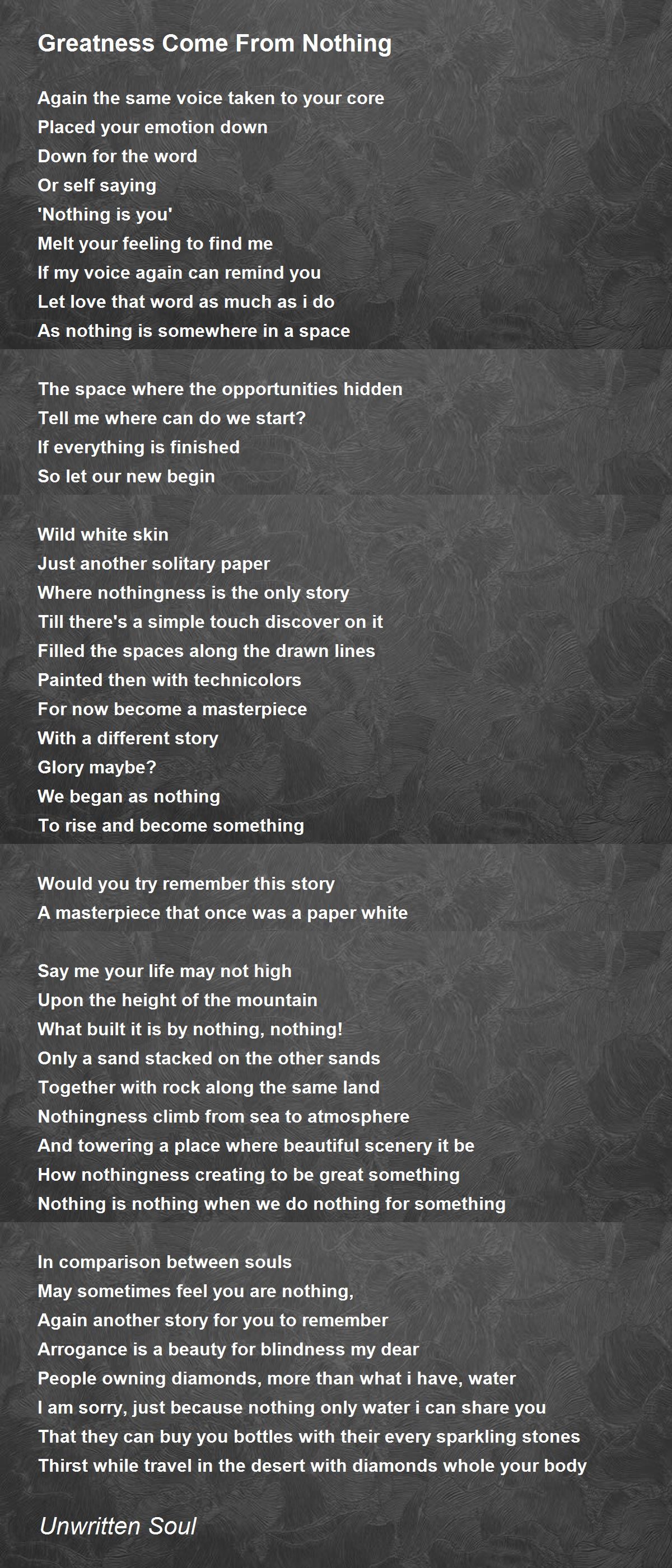 Greatness Come From Nothing

Again the same voice taken to your core
Placed your emotion down
Down for the word
Or self saying
'Nothing is you'
Melt your feeling to find me
If my voice again can remind you
Let love that word as much as i do
As nothing is somewhere in a space

The space where the opportunities hidden
Tell me where can do we start?
If everything is finished
So let our new begin

Wild white skin
Just another solitary paper
Where nothingness is the only story
Till there's a simple touch discover on it
Filled the spaces along the drawn lines
Painted then with technicolors
For now become a masterpiece
With a different story
Glory maybe?
We began as nothing
To rise and become something

Would you try remember this story
A masterpiece that once was a paper white

Say me your life may not high
Upon the height of the mountain
What built it is by nothing, nothing!
Only a sand stacked on the other sands
Together with rock along the same land
Nothingness climb from sea to atmosphere
And towering a place where beautiful scenery it be
How nothingness creating to be great something
Nothing is nothing when we do nothing for something

In comparison between souls
May sometimes feel you are nothing,
Again another story for you to remember
Arrogance is a beauty for blindness my dear
People owning diamonds, more than what i have, water
I am sorry, just because nothing only water i can share you
That they can buy you bottles with their every sparkling stones
Thirst while travel in the desert with diamonds whole your body

Unwritten Soul